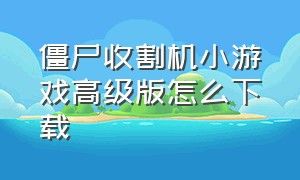 僵尸收割机小游戏高级版怎么下载